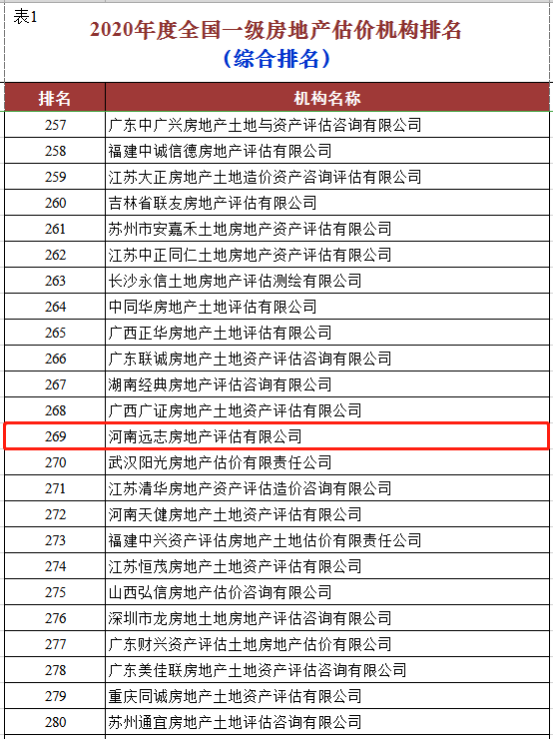 表1

2020年度全国一级房地产估价机构排名
（综合排名）

| 排名 | 机构名称 |
|---|---|
| 257 | 广东中广兴房地产土地与资产评估咨询有限公司 |
| 258 | 福建中诚信德房地产评估有限公司 |
| 259 | 江苏大正房地产土地造价资产咨询评估有限公司 |
| 260 | 吉林省联友房地产评估有限公司 |
| 261 | 苏州市安嘉禾土地房地产资产评估有限公司 |
| 262 | 江苏中正同仁土地房地产资产评估有限公司 |
| 263 | 长沙永信土地房地产评估测绘有限公司 |
| 264 | 中同华房地产土地评估有限公司 |
| 265 | 广西正华房地产土地评估有限公司 |
| 266 | 广东联诚房地产土地资产评估咨询有限公司 |
| 267 | 湖南经典房地产评估咨询有限公司 |
| 268 | 广西广证房地产土地资产评估有限公司 |
| 269 | 河南远志房地产评估有限公司 |
| 270 | 武汉阳光房地产估价有限责任公司 |
| 271 | 江苏清华房地产资产评估造价咨询有限公司 |
| 272 | 河南天健房地产土地资产评估有限公司 |
| 273 | 福建中兴资产评估房地产土地估价有限责任公司 |
| 274 | 江苏恒茂房地产土地资产评估有限公司 |
| 275 | 山西弘信房地产估价咨询有限公司 |
| 276 | 深圳市龙房地土地房地产评估咨询有限公司 |
| 277 | 广东财兴资产评估土地房地产估价有限公司 |
| 278 | 广东美佳联房地产土地资产评估咨询有限公司 |
| 279 | 重庆同诚房地产土地资产评估有限公司 |
| 280 | 苏州通宜房地产土地评估咨询有限公司 |